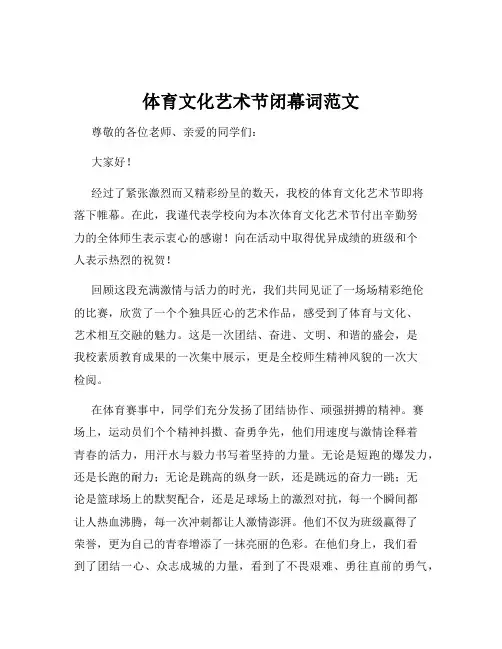 体育文化艺术节闭幕词范文

尊敬的各位老师、亲爱的同学们：

大家好！

经过了紧张激烈而又精彩纷呈的数天，我校的体育文化艺术节即将落下帷幕。在此，我谨代表学校向为本次体育文化艺术节付出辛勤努力的全体师生表示衷心的感谢！向在活动中取得优异成绩的班级和个人表示热烈的祝贺！

回顾这段充满激情与活力的时光，我们共同见证了一场场精彩绝伦的比赛，欣赏了一个个独具匠心的艺术作品，感受到了体育与文化、艺术相互交融的魅力。这是一次团结、奋进、文明、和谐的盛会，是我校素质教育成果的一次集中展示，更是全校师生精神风貌的一次大检阅。

在体育赛事中，同学们充分发扬了团结协作、顽强拼搏的精神。赛场上，运动员们个个精神抖擞、奋勇争先，他们用速度与激情诠释着青春的活力，用汗水与毅力书写着坚持的力量。无论是短跑的爆发力，还是长跑的耐力；无论是跳高的纵身一跃，还是跳远的奋力一跳；无论是篮球场上的默契配合，还是足球场上的激烈对抗，每一个瞬间都让人热血沸腾，每一次冲刺都让人激情澎湃。他们不仅为班级赢得了荣誉，更为自己的青春增添了一抹亮丽的色彩。在他们身上，我们看到了团结一心、众志成城的力量，看到了不畏艰难、勇往直前的勇气，